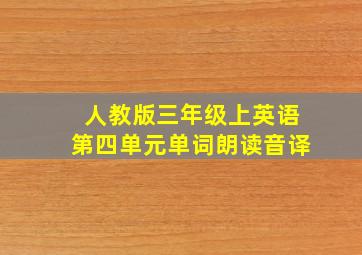 人教版三年级上英语
第四单元单词朗读音译